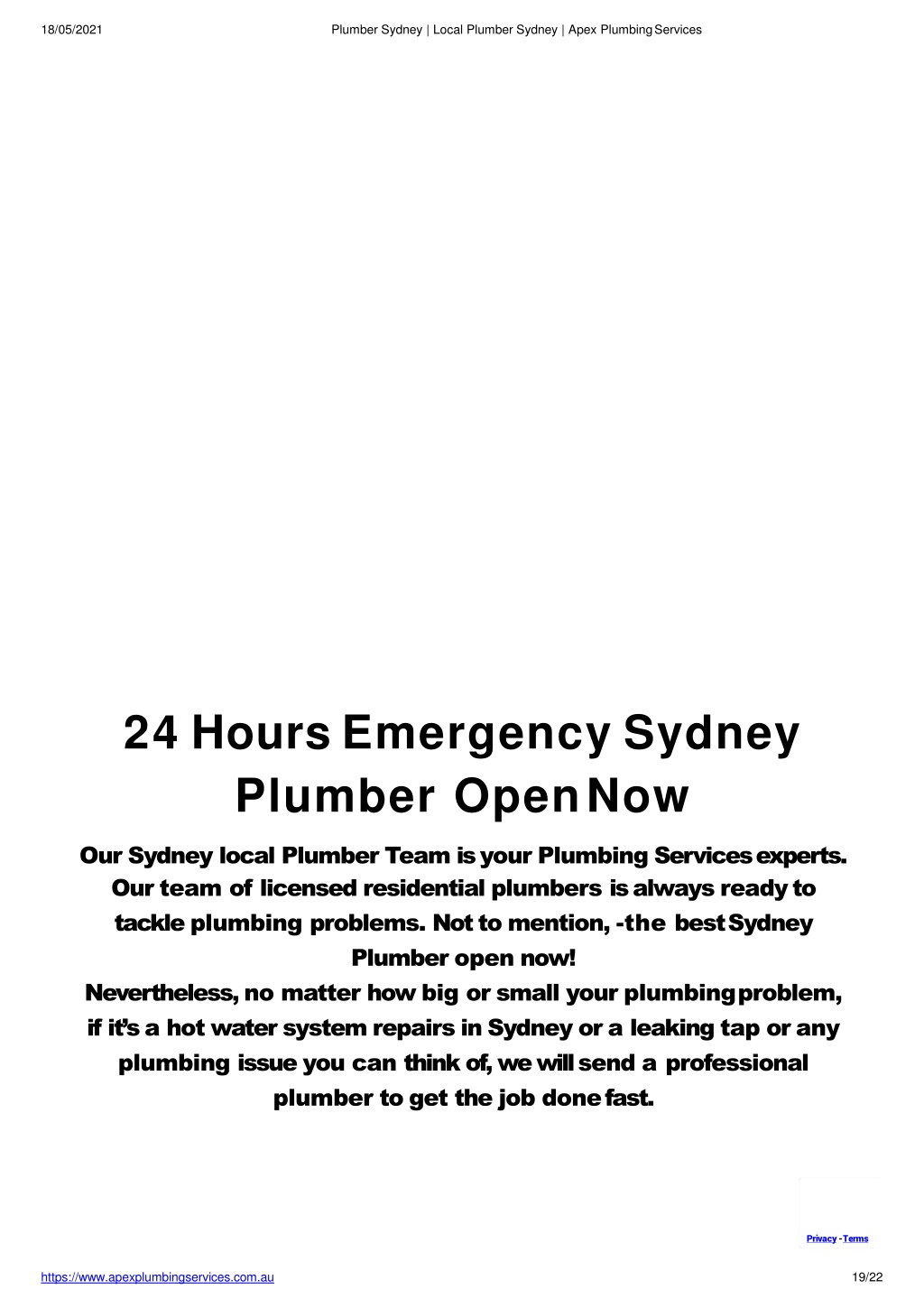 18/05/2021

Plumber Sydney | Local Plumber Sydney | Apex Plumbing Services

24 Hours Emergency Sydney Plumber Open Now

Our Sydney local Plumber Team is your Plumbing Services experts. Our team of licensed residential plumbers is always ready to tackle plumbing problems. Not to mention, -the best Sydney Plumber open now!
Nevertheless, no matter how big or small your plumbing problem, if it's a hot water system repairs in Sydney or a leaking tap or any plumbing issue you can think of, we will send a professional plumber to get the job done fast.

Privacy - Terms

https://www.apexplumbingservices.com.au

19/22